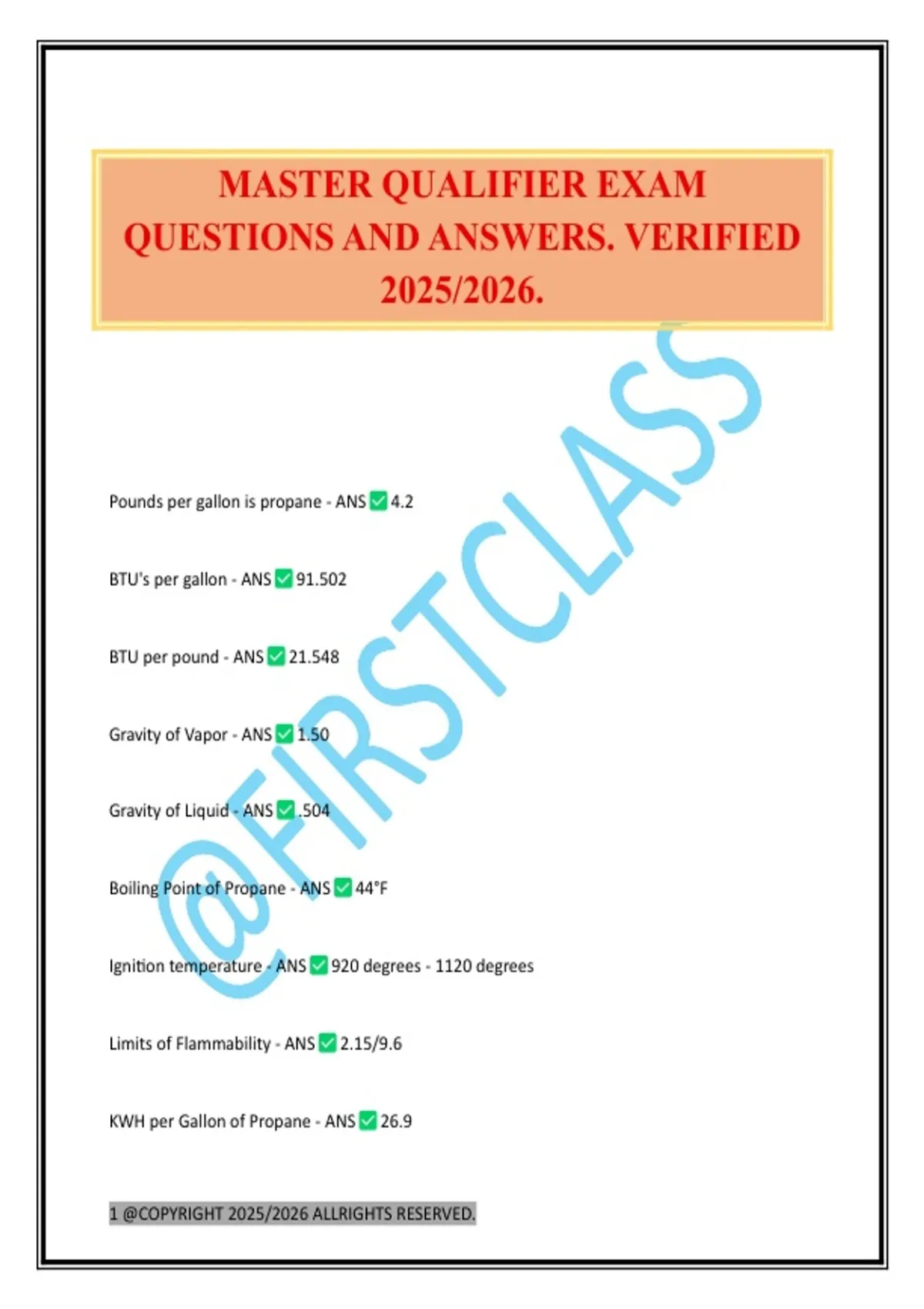 MASTER QUALIFIER EXAM QUESTIONS AND ANSWERS. VERIFIED 2025/2026.

Pounds per gallon is propane - ANS ☑ 4.2

BTU's per gallon - ANS ☑ 91.502

BTU per pound - ANS ☑ 21.548

Gravity of Vapor - ANS ☑ 1.50

Gravity of Liquid - ANS ☑ .504

Boiling Point of Propane - ANS ☑ 44°F

Ignition temperature - ANS ☑ 920 degrees - 1120 degrees

Limits of Flammability - ANS ☑ 2.15/9.6

KWH per Gallon of Propane - ANS ☑ 26.9

1 @COPYRIGHT 2025/2026 ALLRIGHTS RESERVED.

@FIRSTCLASS